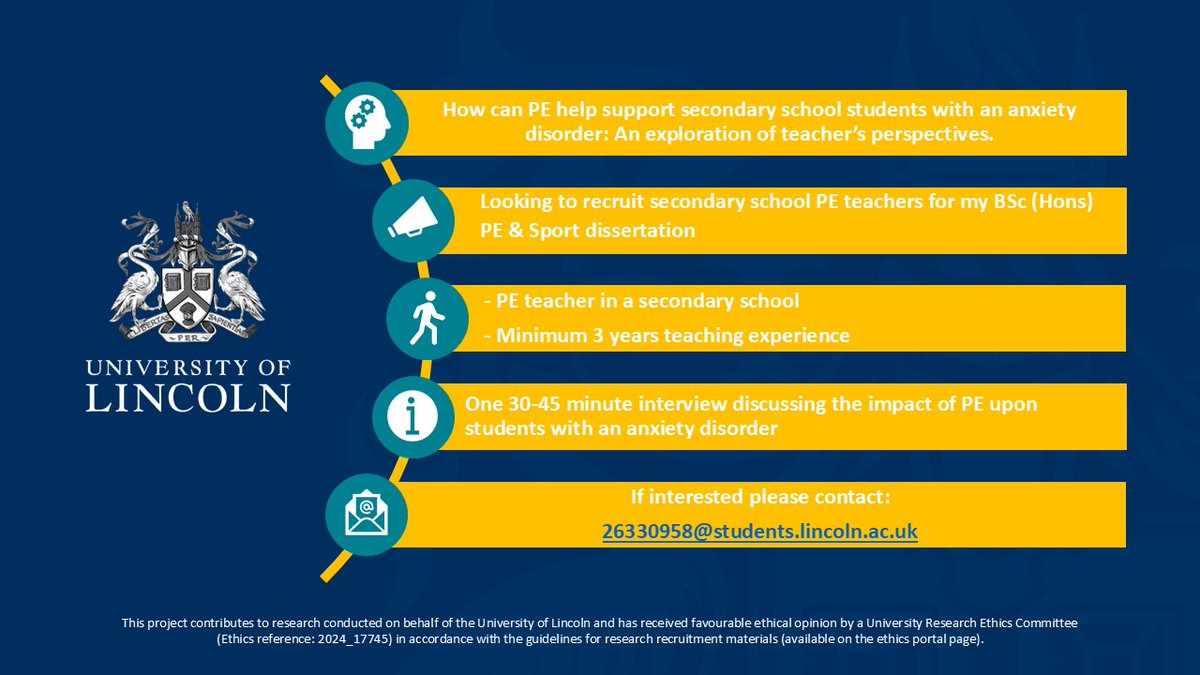 LIBERTAS PER SAPIENTIAM

UNIVERSITY OF
LINCOLN

How can PE help support secondary school students with an anxiety disorder: An exploration of teacher's perspectives.

Looking to recruit secondary school PE teachers for my BSc (Hons) PE & Sport dissertation

- PE teacher in a secondary school
- Minimum 3 years teaching experience

One 30-45 minute interview discussing the impact of PE upon students with an anxiety disorder

If interested please contact:
26330958@students.lincoln.ac.uk

This project contributes to research conducted on behalf of the University of Lincoln and has received favourable ethical opinion by a University Research Ethics Committee (Ethics reference: 2024_17745) in accordance with the guidelines for research recruitment materials (available on the ethics portal page).